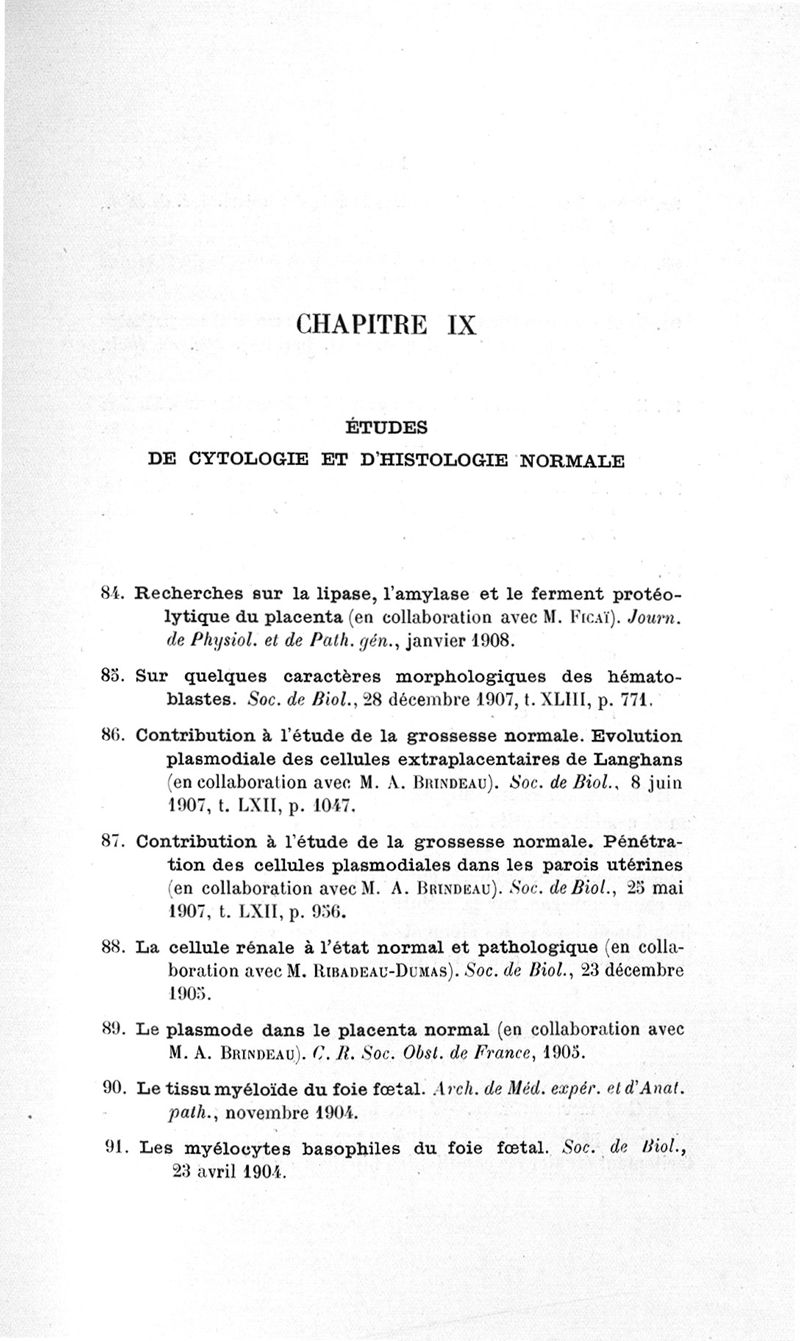 CHAPITRE IX

ÉTUDES
DE CYTOLOGIE ET D'HISTOLOGIE NORMALE

84. Recherches sur la lipase, l'amylase et le ferment protéolytique du placenta (en collaboration avec M. Ficaï). Journ. de Physiol. et de Path. gén., janvier 1908.

85. Sur quelques caractères morphologiques des hématoblastes. Soc. de Biol., 28 décembre 1907, t. XLIII, p. 771.

86. Contribution à l'étude de la grossesse normale. Evolution plasmodiale des cellules extraplacentaires de Langhans (en collaboration avec M. A. Brindeau). Soc. de Biol., 8 juin 1907, t. LXII, p. 1047.

87. Contribution à l'étude de la grossesse normale. Pénétration des cellules plasmodiales dans les parois utérines (en collaboration avec M. A. Brindeau). Soc. de Biol., 25 mai 1907, t. LXII, p. 956.

88. La cellule rénale à l'état normal et pathologique (en collaboration avec M. Ribadeau-Dumas). Soc. de Biol., 23 décembre 1905.

89. Le plasmode dans le placenta normal (en collaboration avec M. A. Brindeau). C. R. Soc. Obst. de France, 1905.

90. Le tissu myéloïde du foie fœtal. Arch. de Méd. expér. et d'Anat. path., novembre 1904.

91. Les myélocytes basophiles du foie fœtal. Soc. de Biol., 23 avril 1904.